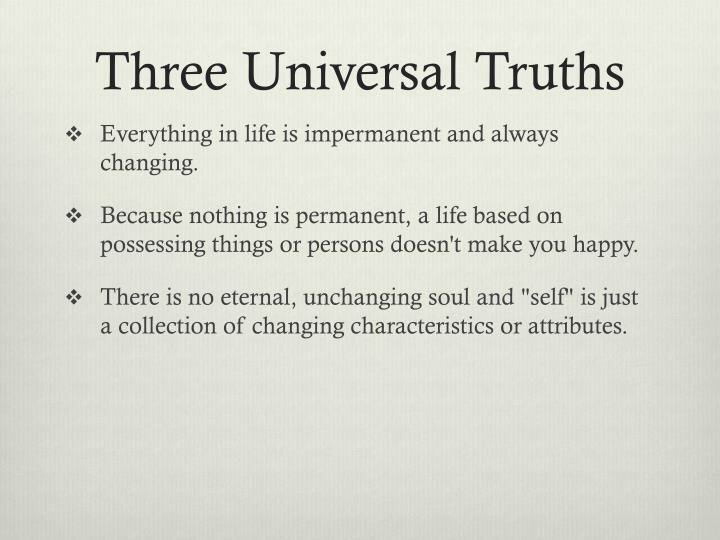 Three Universal Truths

❖ Everything in life is impermanent and always changing.

❖ Because nothing is permanent, a life based on possessing things or persons doesn't make you happy.

❖ There is no eternal, unchanging soul and "self" is just a collection of changing characteristics or attributes.